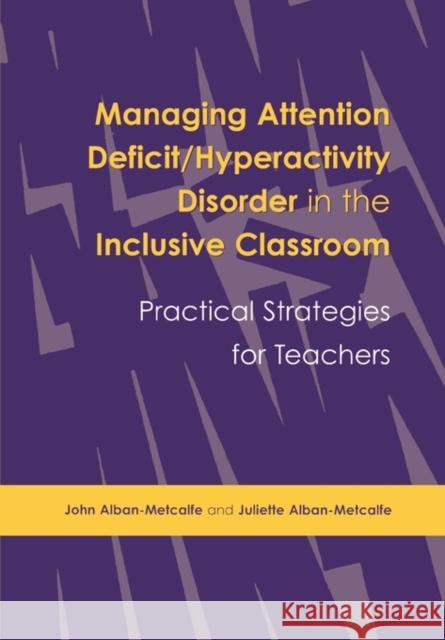 Managing Attention Deficit/Hyperactivity Disorder in the Inclusive Classroom

Practical Strategies for Teachers

John Alban-Metcalfe and Juliette Alban-Metcalfe